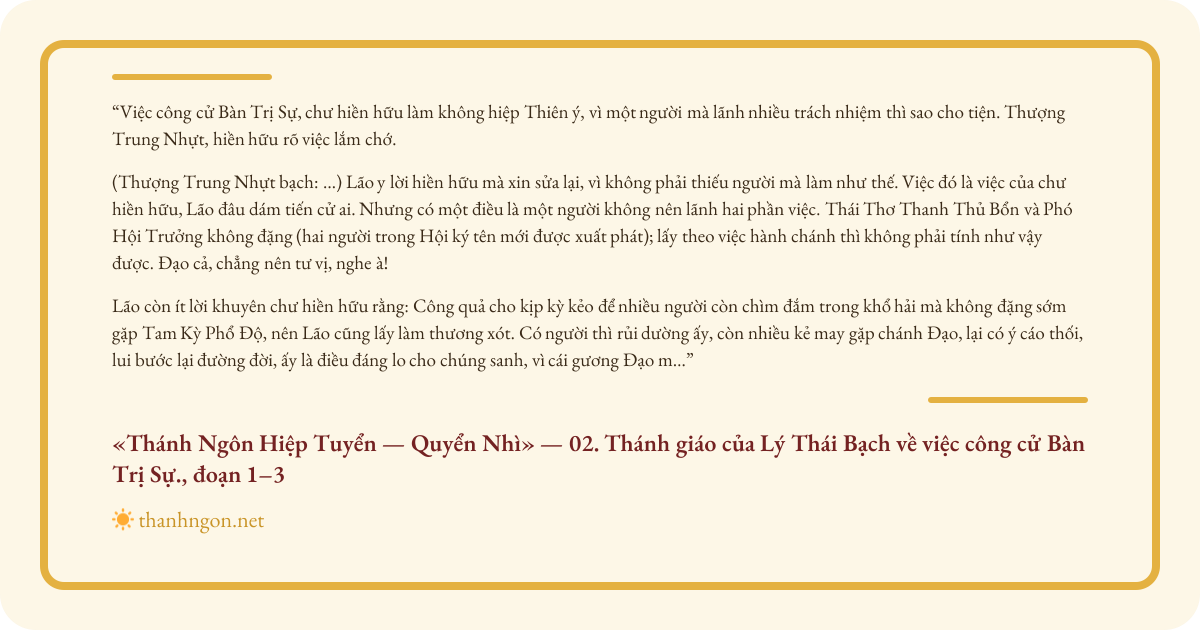 "Việc công cử Bàn Trị Sự, chư hiền hữu làm không hiệp Thiên ý, vì một người mà lãnh nhiều trách nhiệm thì sao cho tiện. Thượng Trung Nhựt, hiền hữu rõ việc lắm chớ.

(Thượng Trung Nhựt bạch: ...) Lão y lời hiền hữu mà xin sửa lại, vì không phải thiếu người mà làm như thế. Việc đó là việc của chư hiền hữu, Lão đâu dám tiến cử ai. Nhưng có một điều là một người không nên lãnh hai phần việc. Thái Thơ Thanh Thủ Bổn và Phó Hội Trưởng không đặng (hai người trong Hội ký tên mới được xuất phát); lấy theo việc hành chánh thì không phải tính như vậy được. Đạo cả, chẳng nên tư vị, nghe à!

Lão còn ít lời khuyên chư hiền hữu rằng: Công quả cho kịp kỳ kẻo để nhiều người còn chìm đắm trong khổ hải mà không đặng sớm gặp Tam Kỳ Phổ Độ, nên Lão cũng lấy làm thương xót. Có người thì rủi dường ấy, còn nhiều kẻ may gặp chánh Đạo, lại có ý cáo thối, lui bước lại đường đời, ấy là điều đáng lo cho chúng sanh, vì cái gương Đạo m..."

«Thánh Ngôn Hiệp Tuyển — Quyển Nhì» — 02. Thánh giáo của Lý Thái Bạch về việc công cử Bàn Trị Sự., đoạn 1–3

thanhngon.net